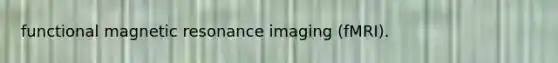 functional magnetic resonance imaging (fMRI).